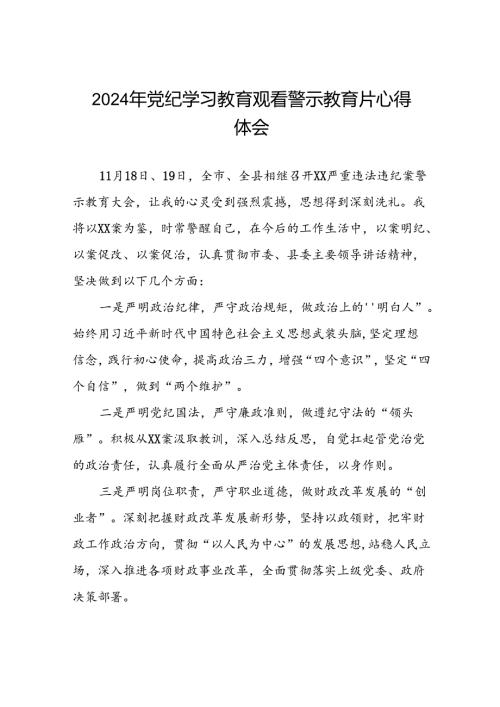 2024年党纪学习教育观看警示教育片心得体会

11月18日、19日，全市、全县相继召开XX严重违法违纪案警示教育大会，让我的心灵受到强烈震撼，思想得到深刻洗礼。我将以XX案为鉴，时常警醒自己，在今后的工作生活中，以案明纪、以案促改、以案促治，认真贯彻市委、县委主要领导讲话精神，坚决做到以下几个方面：

一是严明政治纪律，严守政治规矩，做政治上的''明白人”。始终用习近平新时代中国特色社会主义思想武装头脑，坚定理想信念，践行初心使命，提高政治三力，增强“四个意识”，坚定“四个自信”，做到“两个维护”。

二是严明党纪国法，严守廉政准则，做遵纪守法的“领头雁”。积极从XX案汲取教训，深入总结反思，自觉扛起管党治党的政治责任，认真履行全面从严治党主体责任，以身作则。

三是严明岗位职责，严守职业道德，做财政改革发展的“创业者”。深刻把握财政改革发展新形势，坚持以政领财，把牢财政工作政治方向，贯彻“以人民为中心”的发展思想，站稳人民立场，深入推进各项财政事业改革，全面贯彻落实上级党委、政府决策部署。